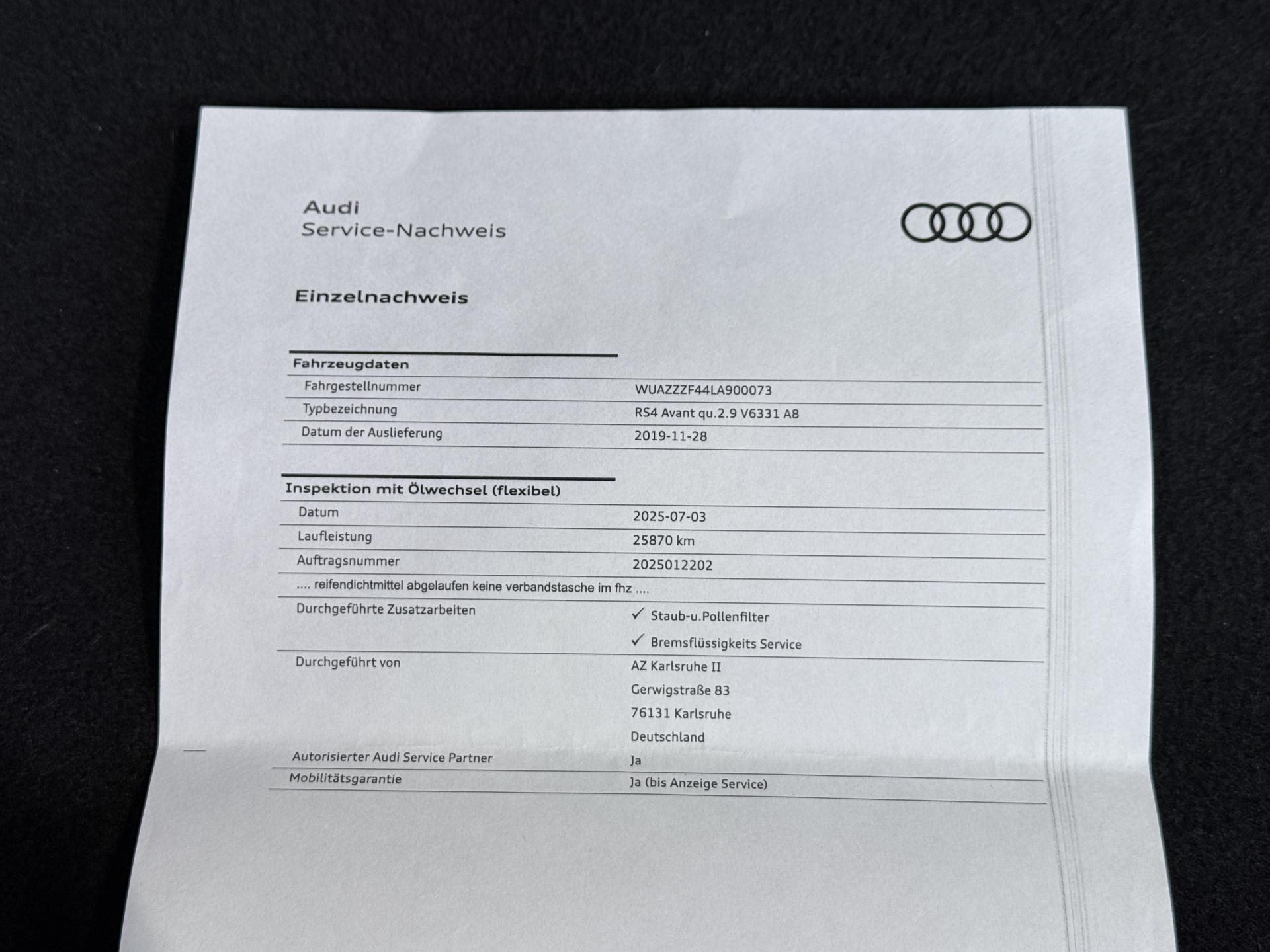 Audi
Service-Nachweis

Einzelnachweis

Fahrzeugdaten

Fahrgestellnummer
WUAZZZF44LA900073

Typbezeichnung
RS4 Avant qu.2.9 V6331 A8

Datum der Auslieferung
2019-11-28

Inspektion mit Ölwechsel (flexibel)

Datum
2025-07-03

Laufleistung
25870 km

Auftragsnummer
2025012202

.... reifendichtmittel abgelaufen keine verbandstasche im fhz ....

Durchgeführte Zusatzarbeiten
✓ Staub-u.Pollenfilter
✓ Bremsflüssigkeits Service

Durchgeführt von
AZ Karlsruhe II
Gerwigstraße 83
76131 Karlsruhe
Deutschland

Autorisierter Audi Service Partner
Ja

Mobilitätsgarantie
Ja (bis Anzeige Service)